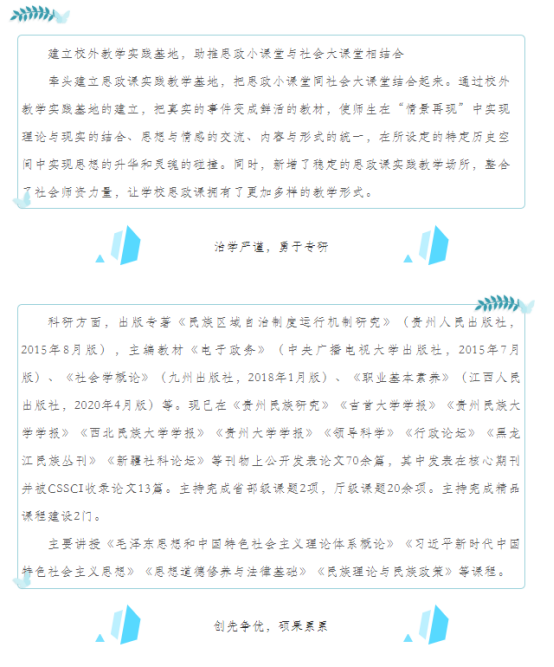 建立校外教学实践基地，助推思政小课堂与社会大课堂相结合

牵头建立思政课实践教学基地，把思政小课堂同社会大课堂结合起来。通过校外教学实践基地的建立，把真实的事件变成鲜活的教材，使师生在“情景再现”中实现理论与现实的结合、思想与情感的交流、内容与形式的统一，在所设定的特定历史空间中实现思想的升华和灵魂的碰撞。同时，新增了稳定的思政课实践教学场所，整合了社会师资力量，让学校思政课拥有了更加多样的教学形式。

治学严谨，勇于专研

科研方面，出版专著《民族区域自治制度运行机制研究》（贵州人民出版社，2015年8月版），主编教材《电子政务》（中央广播电视大学出版社，2015年7月版）、《社会学概论》（九州出版社，2018年1月版）、《职业基本素养》（江西人民出版社，2020年4月版）等。现已在《贵州民族研究》《吉首大学学报》《贵州民族大学学报》《西北民族大学学报》《贵州大学学报》《领导科学》《行政论坛》《黑龙江民族丛刊》《新疆社科论坛》等刊物上公开发表论文70余篇，其中发表在核心期刊并被CSSCI收录论文13篇。主持完成省部级课题2项，厅级课题20余项。主持完成精品课程建设2门。

主要讲授《毛泽东思想和中国特色社会主义理论体系概论》《习近平新时代中国特色社会主义思想》《思想道德修养与法律基础》《民族理论与民族政策》等课程。

创先争优，硕果累累